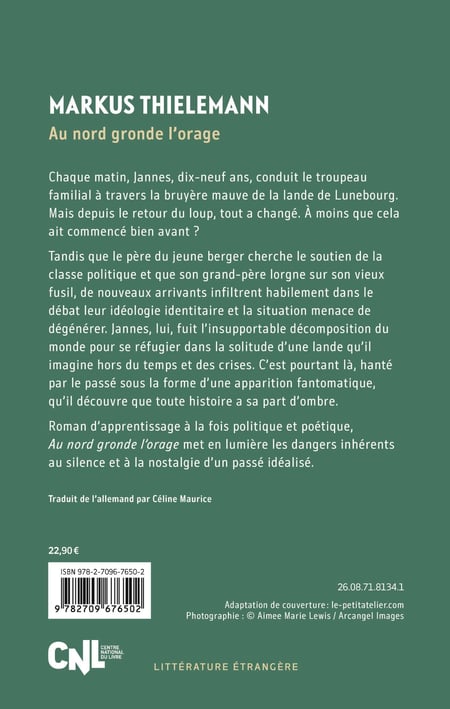 MARKUS THIELEMANN
Au nord gronde l'orage

Chaque matin, Jannes, dix-neuf ans, conduit le troupeau familial à travers la bruyère mauve de la lande de Lunebourg. Mais depuis le retour du loup, tout a changé. À moins que cela ait commencé bien avant ?

Tandis que le père du jeune berger cherche le soutien de la classe politique et que son grand-père lorgne sur son vieux fusil, de nouveaux arrivants infiltrent habilement dans le débat leur idéologie identitaire et la situation menace de dégénérer. Jannes, lui, fuit l'insupportable décomposition du monde pour se réfugier dans la solitude d'une lande qu'il imagine hors du temps et des crises. C'est pourtant là, hanté par le passé sous la forme d'une apparition fantomatique, qu'il découvre que toute histoire a sa part d'ombre.

Roman d'apprentissage à la fois politique et poétique, Au nord gronde l'orage met en lumière les dangers inhérents au silence et à la nostalgie d'un passé idéalisé.

Traduit de l'allemand par Céline Maurice

22,90 €

ISBN 978-2-7096-7650-2

9 782709 676502

26.08.71.8134.1

Adaptation de couverture : le-petitatelier.com
Photographie : © Aimee Marie Lewis / Arcangel Images

CNL CENTRE NATIONAL DU LIVRE

LITTÉRATURE ÉTRANGÈRE